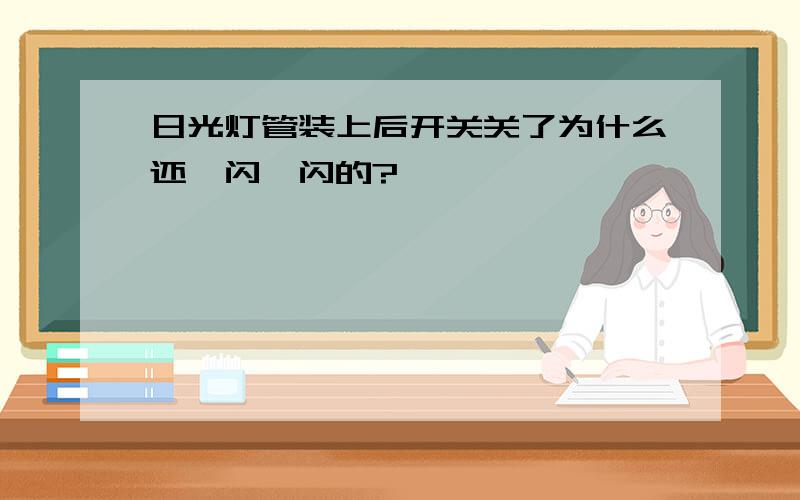 日光灯管装上后开关关了为什么还一闪一闪的?